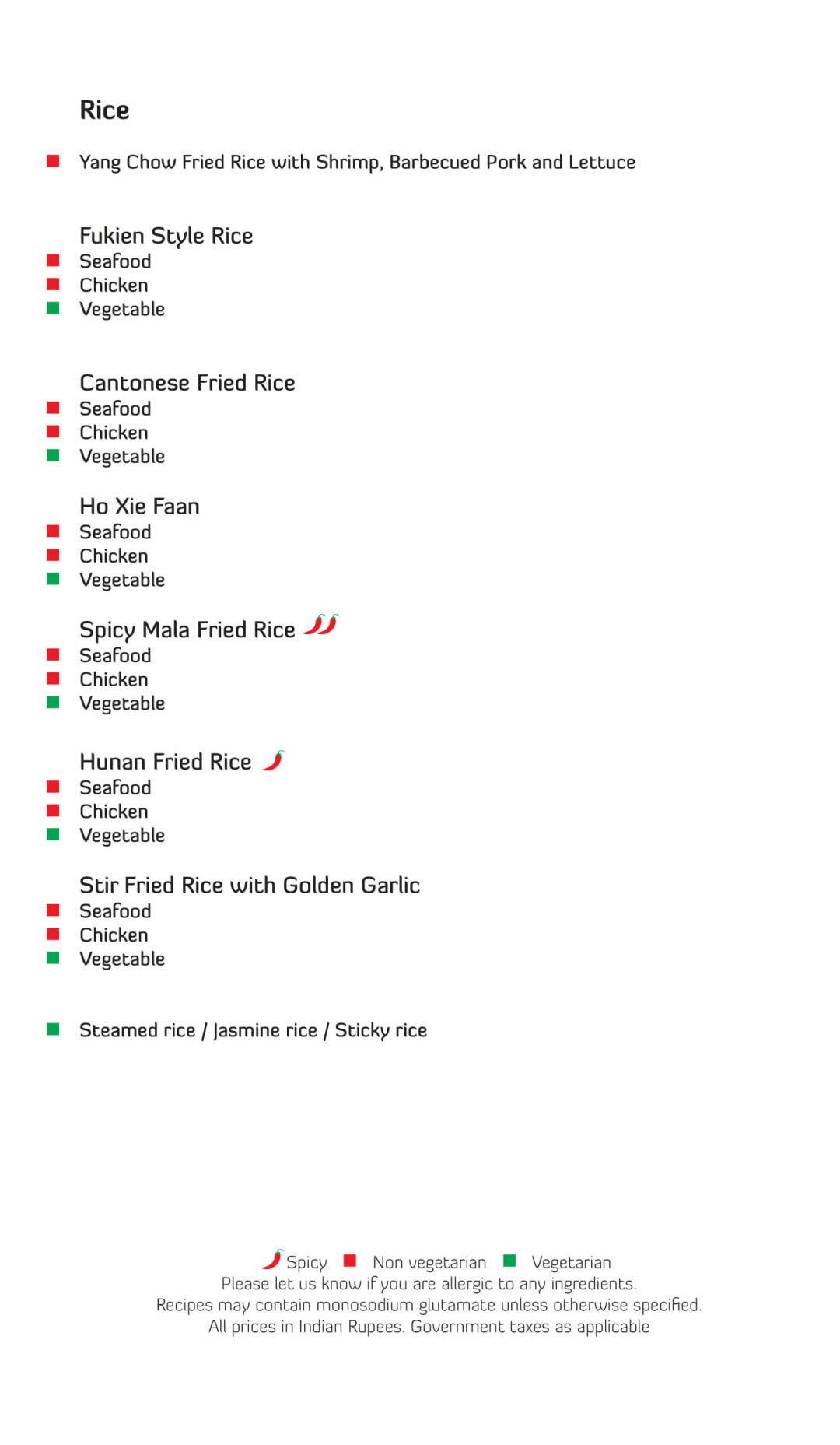 Rice

Yang Chow Fried Rice with Shrimp, Barbecued Pork and Lettuce

Fukien Style Rice
Seafood
Chicken
Vegetable

Cantonese Fried Rice
Seafood
Chicken
Vegetable

Ho Xie Faan
Seafood
Chicken
Vegetable

Spicy Mala Fried Rice
Seafood
Chicken
Vegetable

Hunan Fried Rice
Seafood
Chicken
Vegetable

Stir Fried Rice with Golden Garlic
Seafood
Chicken
Vegetable

Steamed rice / Jasmine rice / Sticky rice

Spicy Non vegetarian Vegetarian
Please let us know if you are allergic to any ingredients.
Recipes may contain monosodium glutamate unless otherwise specified.
All prices in Indian Rupees. Government taxes as applicable